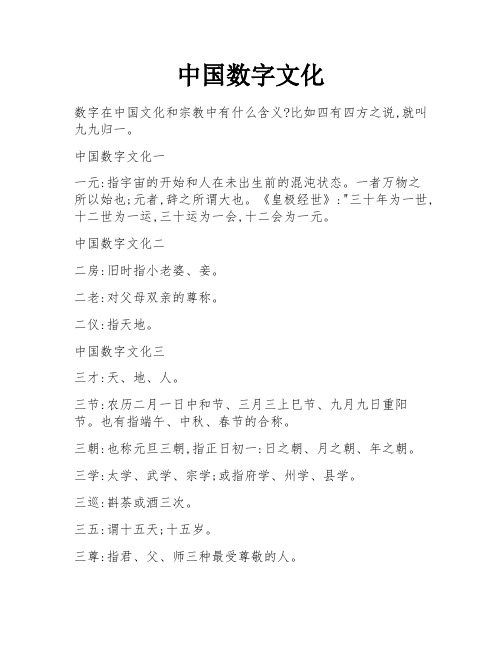 中国数字文化

数字在中国文化和宗教中有什么含义?比如四有四方之说,就叫九九归一。

中国数字文化一

一元:指宇宙的开始和人在未出生前的混沌状态。一者万物之所以始也;元者,辞之所谓大也。《皇极经世》:"三十年为一世,十二世为一运,三十运为一会,十二会为一元。

中国数字文化二

二房:旧时指小老婆、妾。

二老:对父母双亲的尊称。

二仪:指天地。

中国数字文化三

三才:天、地、人。

三节:农历二月一日中和节、三月三上巳节、九月九日重阳节。也有指端午、中秋、春节的合称。

三朝:也称元旦三朝,指正日初一:日之朝、月之朝、年之朝。

三学:太学、武学、宗学;或指府学、州学、县学。

三巡:斟茶或酒三次。

三五:谓十五天;十五岁。

三尊:指君、父、师三种最受尊敬的人。